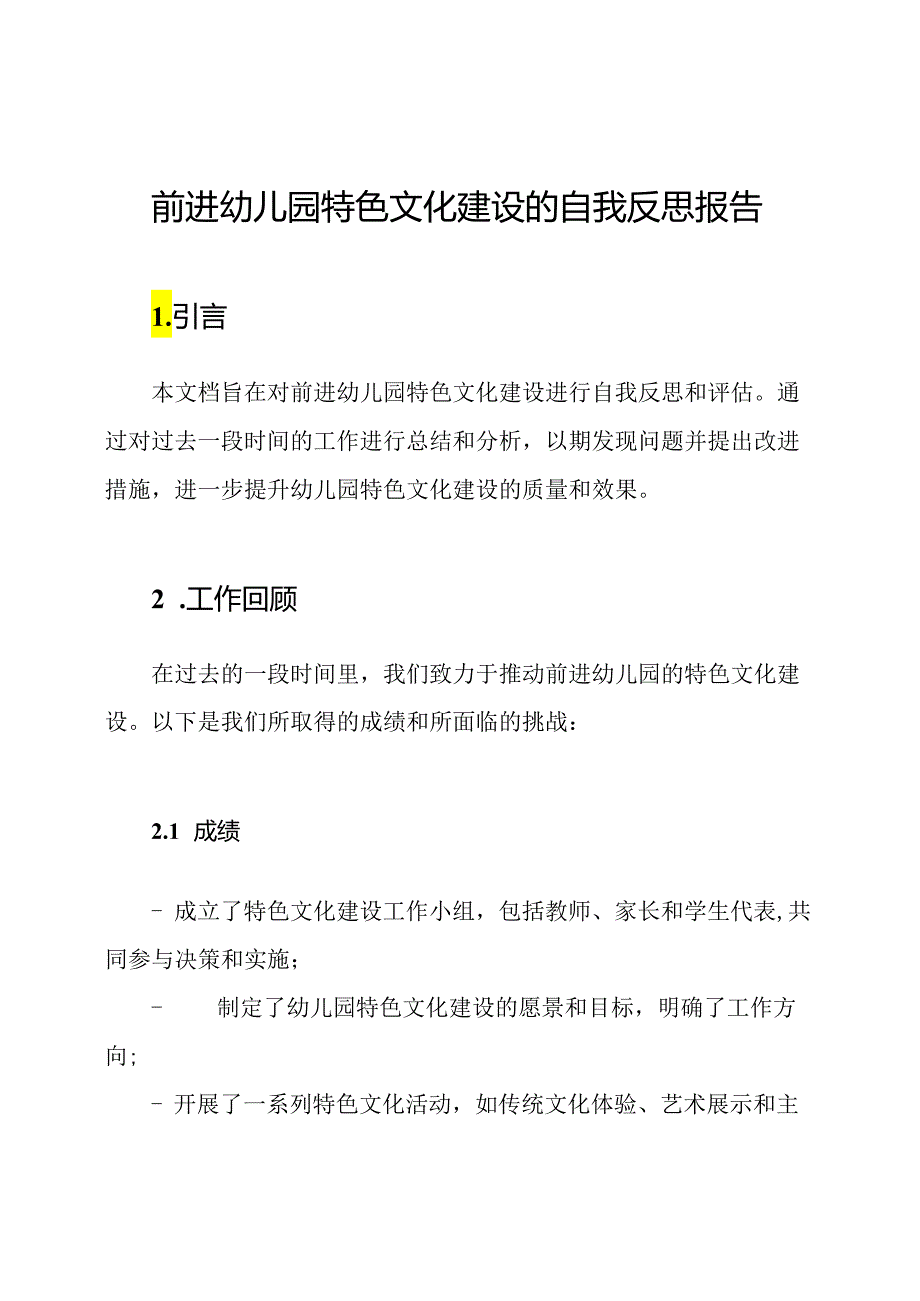 前进幼儿园特色文化建设的自我反思报告

1.引言

本文档旨在对前进幼儿园特色文化建设进行自我反思和评估。通过对过去一段时间的工作进行总结和分析，以期发现问题并提出改进措施，进一步提升幼儿园特色文化建设的质量和效果。

2 .工作回顾

在过去的一段时间里，我们致力于推动前进幼儿园的特色文化建设。以下是我们所取得的成绩和所面临的挑战：

2.1 成绩

- 成立了特色文化建设工作小组，包括教师、家长和学生代表,共同参与决策和实施；

- 制定了幼儿园特色文化建设的愿景和目标，明确了工作方向；

- 开展了一系列特色文化活动，如传统文化体验、艺术展示和主